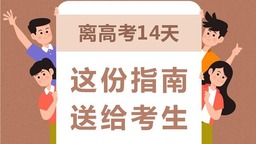 离高考14天

这份指南
送给考生